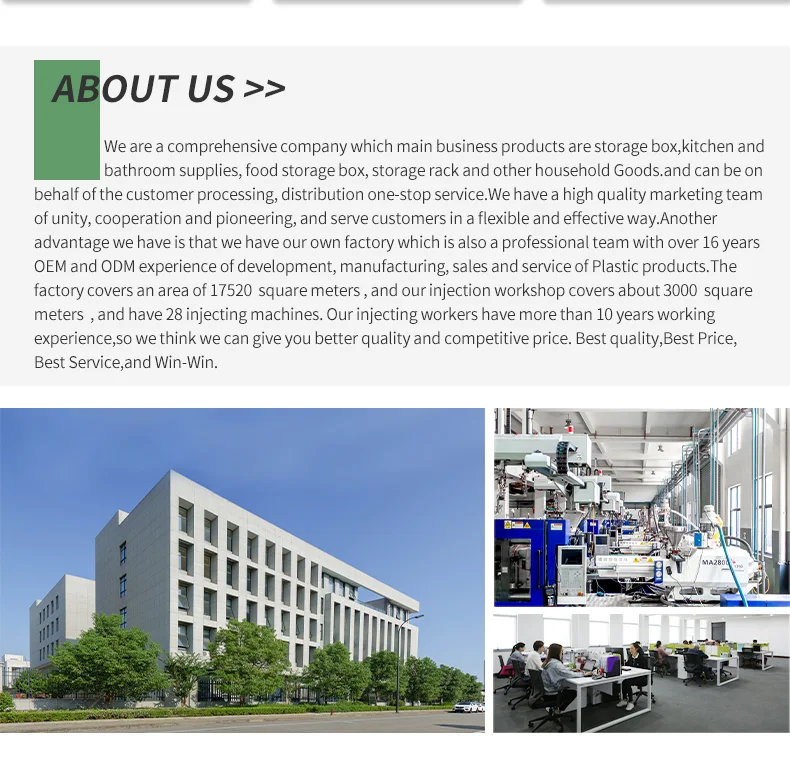 ABOUT US >>

We are a comprehensive company which main business products are storage box,kitchen and bathroom supplies, food storage box, storage rack and other household Goods.and can be on behalf of the customer processing, distribution one-stop service.We have a high quality marketing team of unity, cooperation and pioneering, and serve customers in a flexible and effective way.Another advantage we have is that we have our own factory which is also a professional team with over 16 years OEM and ODM experience of development, manufacturing, sales and service of Plastic products.The factory covers an area of 17520 square meters , and our injection workshop covers about 3000 square meters , and have 28 injecting machines. Our injecting workers have more than 10 years working experience,so we think we can give you better quality and competitive price. Best quality,Best Price, Best Service,and Win-Win.